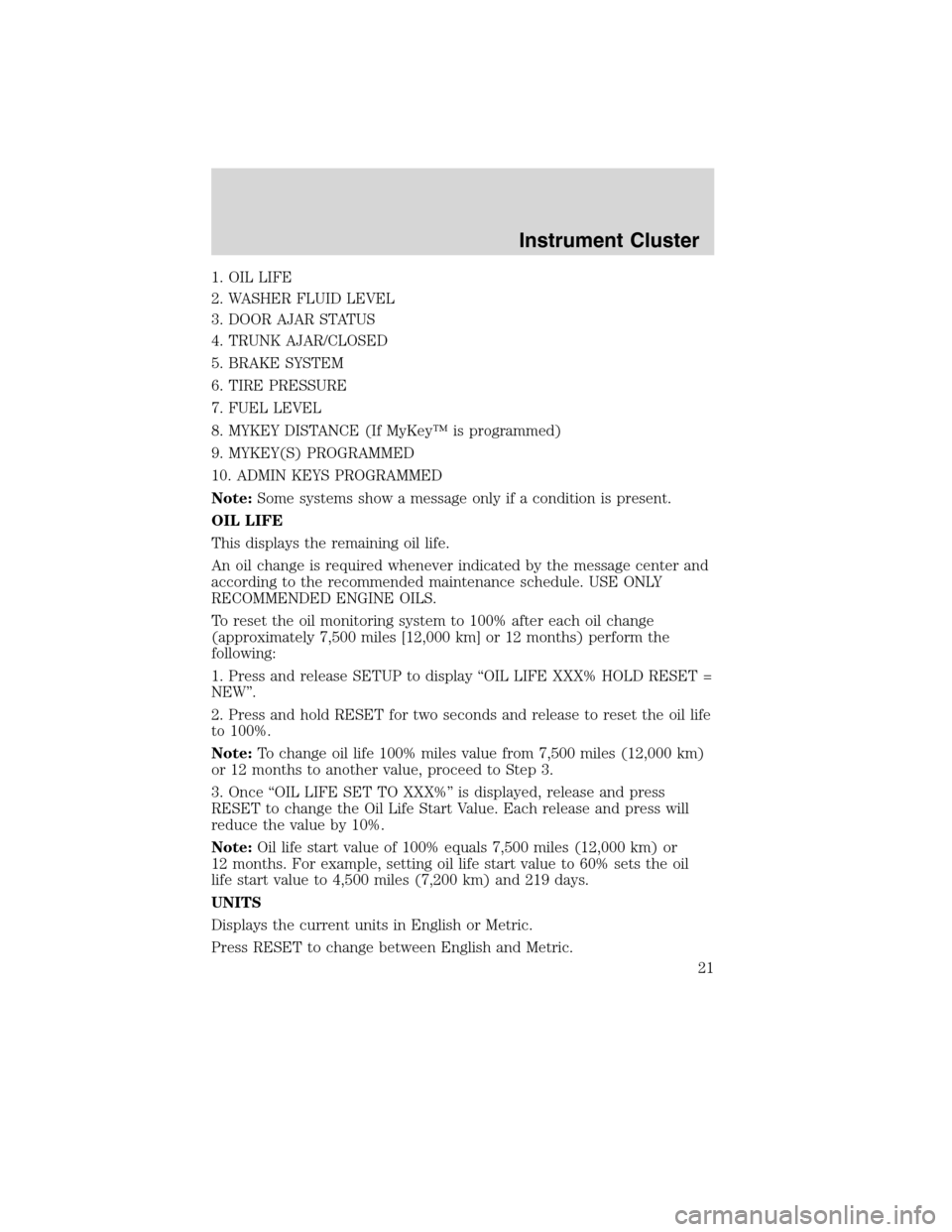 Instrument Cluster

1. OIL LIFE
2. WASHER FLUID LEVEL
3. DOOR AJAR STATUS
4. TRUNK AJAR/CLOSED
5. BRAKE SYSTEM
6. TIRE PRESSURE
7. FUEL LEVEL
8. MYKEY DISTANCE (If MyKey™ is programmed)
9. MYKEY(S) PROGRAMMED
10. ADMIN KEYS PROGRAMMED

Note: Some systems show a message only if a condition is present.

OIL LIFE

This displays the remaining oil life.

An oil change is required whenever indicated by the message center and according to the recommended maintenance schedule. USE ONLY RECOMMENDED ENGINE OILS.

To reset the oil monitoring system to 100% after each oil change (approximately 7,500 miles [12,000 km] or 12 months) perform the following:

1. Press and release SETUP to display “OIL LIFE XXX% HOLD RESET = NEW”.

2. Press and hold RESET for two seconds and release to reset the oil life to 100%.

Note: To change oil life 100% miles value from 7,500 miles (12,000 km) or 12 months to another value, proceed to Step 3.

3. Once “OIL LIFE SET TO XXX%” is displayed, release and press RESET to change the Oil Life Start Value. Each release and press will reduce the value by 10%.

Note: Oil life start value of 100% equals 7,500 miles (12,000 km) or 12 months. For example, setting oil life start value to 60% sets the oil life start value to 4,500 miles (7,200 km) and 219 days.

UNITS

Displays the current units in English or Metric.

Press RESET to change between English and Metric.

21

carmanualsonline.info